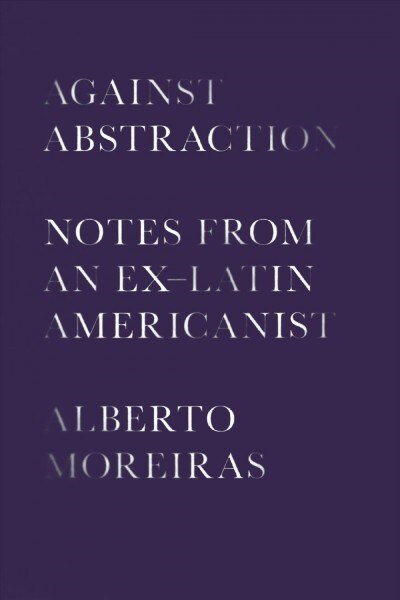 AGAINST ABSTRACTION

NOTES FROM AN EX–LATIN AMERICANIST

ALBERTO MOREIRAS